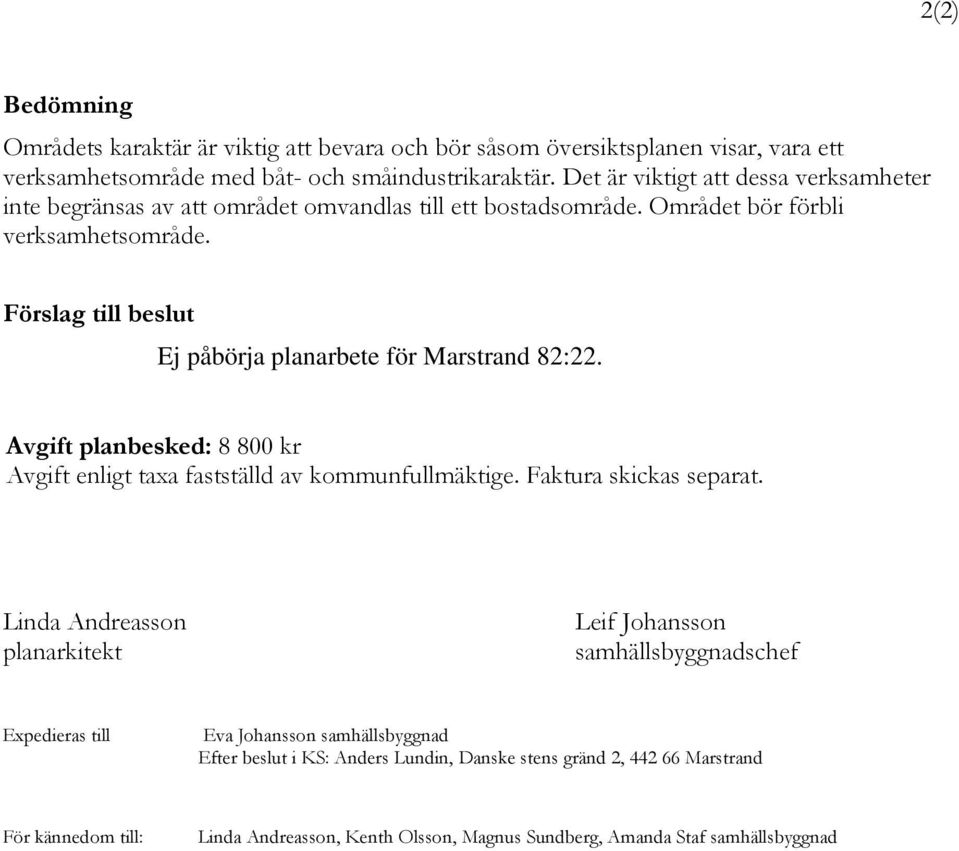 2(2)

Bedömning

Områdets karaktär är viktig att bevara och bör såsom översiktsplanen visar, vara ett verksamhetsområde med båt- och småindustrikaraktär. Det är viktigt att dessa verksamheter inte begränsas av att området omvandlas till ett bostadsområde. Området bör förbli verksamhetsområde.

Förslag till beslut

Ej påbörja planarbete för Marstrand 82:22.

Avgift planbesked: 8 800 kr
Avgift enligt taxa fastställd av kommunfullmäktige. Faktura skickas separat.

Linda Andreasson
planarkitekt

Leif Johansson
samhällsbyggnadschef

Expedieras till

Eva Johansson samhällsbyggnad
Efter beslut i KS: Anders Lundin, Danske stens gränd 2, 442 66 Marstrand

För kännedom till:

Linda Andreasson, Kenth Olsson, Magnus Sundberg, Amanda Staf samhällsbyggnad